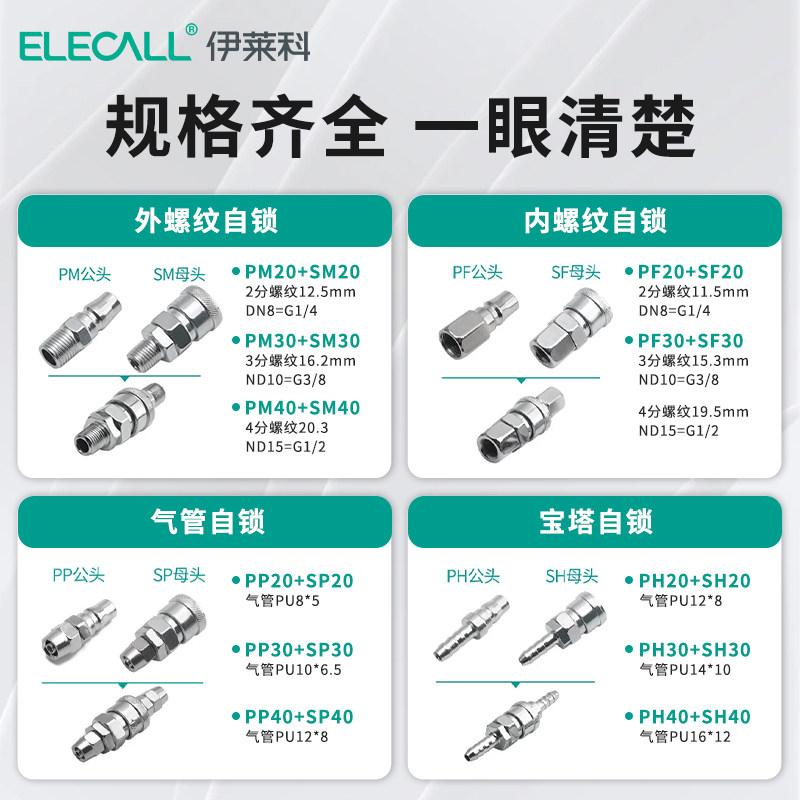 ELECALL® 伊莱科

规格齐全 一眼清楚

外螺纹自锁

PM公头 SM母头

• PM20+SM20
2分螺纹12.5mm
DN8=G1/4

• PM30+SM30
3分螺纹16.2mm
ND10=G3/8

• PM40+SM40
4分螺纹20.3
ND15=G1/2

内螺纹自锁

PF公头 SF母头

• PF20+SF20
2分螺纹11.5mm
DN8=G1/4

• PF30+SF30
3分螺纹15.3mm
ND10=G3/8

4分螺纹19.5mm
ND15=G1/2

气管自锁

PP公头 SP母头

• PP20+SP20
气管PU8*5

• PP30+SP30
气管PU10*6.5

• PP40+SP40
气管PU12*8

宝塔自锁

PH公头 SH母头

• PH20+SH20
气管PU12*8

• PH30+SH30
气管PU14*10

• PH40+SH40
气管PU16*12